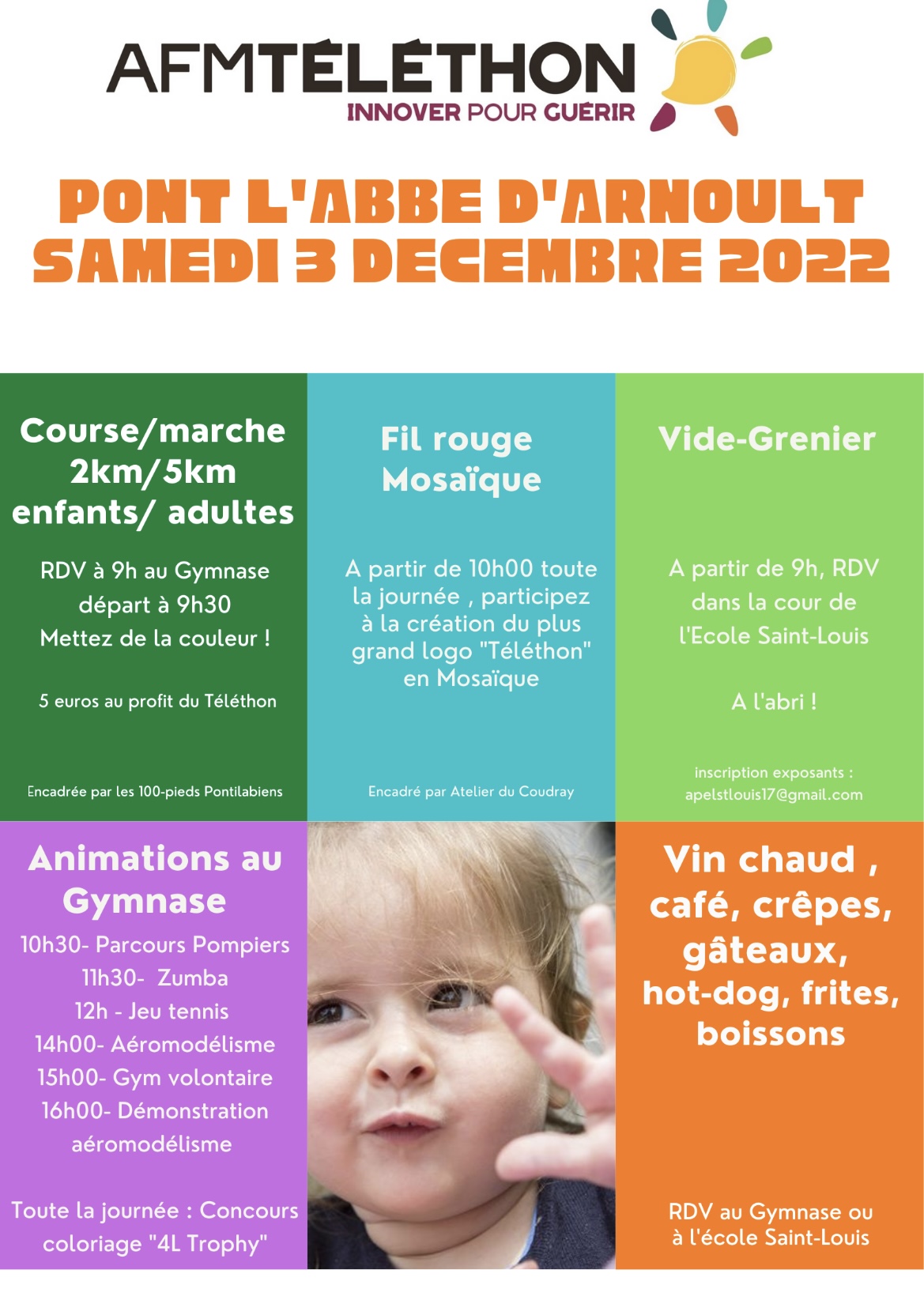 AFMTÉLÉTHON
INNOVER POUR GUÉRIR

PONT L'ABBE D'ARNOULT
SAMEDI 3 DECEMBRE 2022

Course/marche 2km/5km enfants/ adultes

RDV à 9h au Gymnase
départ à 9h30
Mettez de la couleur !

5 euros au profit du Téléthon

Encadrée par les 100-pieds Pontilabiens

Fil rouge Mosaïque

A partir de 10h00 toute la journée , participez à la création du plus grand logo "Téléthon" en Mosaïque

Encadré par Atelier du Coudray

Vide-Grenier

A partir de 9h, RDV dans la cour de l'Ecole Saint-Louis

A l'abri !

inscription exposants : apelstlouis17@gmail.com

Animations au Gymnase

10h30- Parcours Pompiers
11h30- Zumba
12h - Jeu tennis
14h00- Aéromodélisme
15h00- Gym volontaire
16h00- Démonstration aéromodélisme

Toute la journée : Concours coloriage "4L Trophy"

Vin chaud , café, crêpes, gâteaux, hot-dog, frites, boissons

RDV au Gymnase ou à l'école Saint-Louis